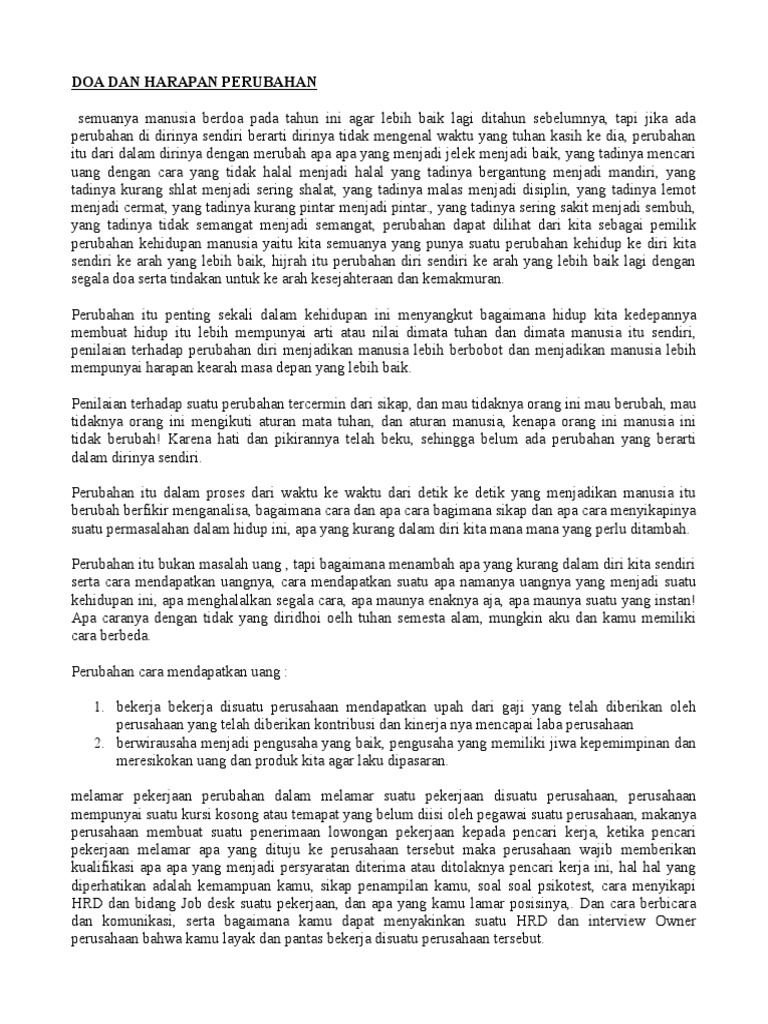 DOA DAN HARAPAN PERUBAHAN

semuanya manusia berdoa pada tahun ini agar lebih baik lagi ditahun sebelumnya, tapi jika ada perubahan di dirinya sendiri berarti dirinya tidak mengenal waktu yang tuhan kasih ke dia, perubahan itu dari dalam dirinya dengan merubah apa apa yang menjadi jelek menjadi baik, yang tadinya mencari uang dengan cara yang tidak halal menjadi halal yang tadinya bergantung menjadi mandiri, yang tadinya kurang shlat menjadi sering shalat, yang tadinya malas menjadi disiplin, yang tadinya lemot menjadi cermat, yang tadinya kurang pintar menjadi pintar., yang tadinya sering sakit menjadi sembuh, yang tadinya tidak semangat menjadi semangat, perubahan dapat dilihat dari kita sebagai pemilik perubahan kehidupan manusia yaitu kita semuanya yang punya suatu perubahan kehidup ke diri kita sendiri ke arah yang lebih baik, hijrah itu perubahan diri sendiri ke arah yang lebih baik lagi dengan segala doa serta tindakan untuk ke arah kesejahteraan dan kemakmuran.

Perubahan itu penting sekali dalam kehidupan ini menyangkut bagaimana hidup kita kedepannya membuat hidup itu lebih mempunyai arti atau nilai dimata tuhan dan dimata manusia itu sendiri, penilaian terhadap perubahan diri menjadikan manusia lebih berbobot dan menjadikan manusia lebih mempunyai harapan kearah masa depan yang lebih baik.

Penilaian terhadap suatu perubahan tercermin dari sikap, dan mau tidaknya orang ini mau berubah, mau tidaknya orang ini mengikuti aturan mata tuhan, dan aturan manusia, kenapa orang ini manusia ini tidak berubah! Karena hati dan pikirannya telah beku, sehingga belum ada perubahan yang berarti dalam dirinya sendiri.

Perubahan itu dalam proses dari waktu ke waktu dari detik ke detik yang menjadikan manusia itu berubah berfikir menganalisa, bagaimana cara dan apa cara bagimana sikap dan apa cara menyikapinya suatu permasalahan dalam hidup ini, apa yang kurang dalam diri kita mana mana yang perlu ditambah.

Perubahan itu bukan masalah uang , tapi bagaimana menambah apa yang kurang dalam diri kita sendiri serta cara mendapatkan uangnya, cara mendapatkan suatu apa namanya uangnya yang menjadi suatu kehidupan ini, apa menghalalkan segala cara, apa maunya enaknya aja, apa maunya suatu yang instan! Apa caranya dengan tidak yang diridhoi oelh tuhan semesta alam, mungkin aku dan kamu memiliki cara berbeda.

Perubahan cara mendapatkan uang :

1. bekerja bekerja disuatu perusahaan mendapatkan upah dari gaji yang telah diberikan oleh perusahaan yang telah diberikan kontribusi dan kinerja nya mencapai laba perusahaan
2. berwirausaha menjadi pengusaha yang baik, pengusaha yang memiliki jiwa kepemimpinan dan meresikokan uang dan produk kita agar laku dipasaran.

melamar pekerjaan perubahan dalam melamar suatu pekerjaan disuatu perusahaan, perusahaan mempunyai suatu kursi kosong atau temapat yang belum diisi oleh pegawai suatu perusahaan, makanya perusahaan membuat suatu penerimaan lowongan pekerjaan kepada pencari kerja, ketika pencari pekerjaan melamar apa yang dituju ke perusahaan tersebut maka perusahaan wajib memberikan kualifikasi apa apa yang menjadi persyaratan diterima atau ditolaknya pencari kerja ini, hal hal yang diperhatikan adalah kemampuan kamu, sikap penampilan kamu, soal soal psikotest, cara menyikapi HRD dan bidang Job desk suatu pekerjaan, dan apa yang kamu lamar posisinya,. Dan cara berbicara dan komunikasi, serta bagaimana kamu dapat menyakinkan suatu HRD dan interview Owner perusahaan bahwa kamu layak dan pantas bekerja disuatu perusahaan tersebut.